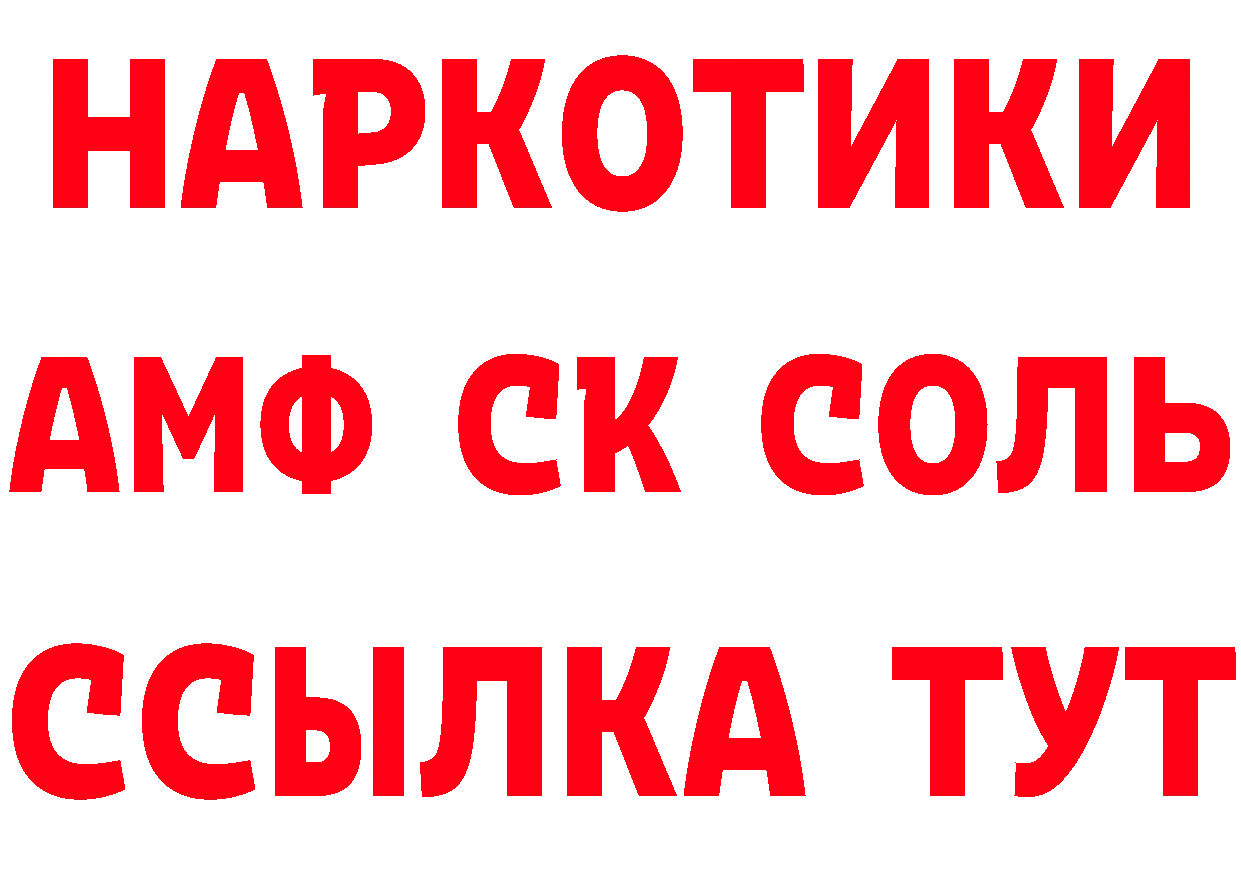 НАРКОТИКИ
АМФ СК СОЛЬ
ССЫЛКА ТУТ